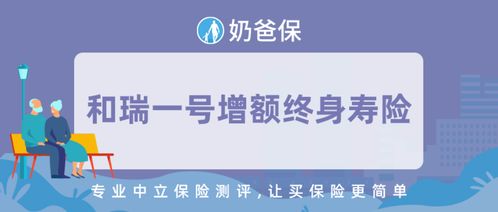 奶爸保

和瑞一号增额终身寿险

专业中立保险测评，让买保险更简单